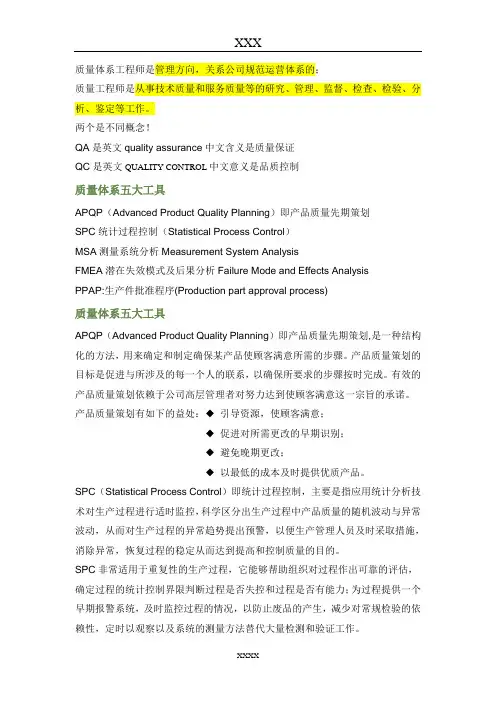 XXX

质量体系工程师是管理方向，关系公司规范运营体系的；

质量工程师是从事技术质量和服务质量等的研究、管理、监督、检查、检验、分析、鉴定等工作。

两个是不同概念！

QA 是英文 quality assurance 中文含义是质量保证

QC 是英文 QUALITY CONTROL 中文意义是品质控制

质量体系五大工具

APQP（Advanced Product Quality Planning）即产品质量先期策划

SPC 统计过程控制（Statistical Process Control）

MSA 测量系统分析 Measurement System Analysis

FMEA 潜在失效模式及后果分析 Failure Mode and Effects Analysis

PPAP:生产件批准程序(Production part approval process)

质量体系五大工具

APQP（Advanced Product Quality Planning）即产品质量先期策划,是一种结构化的方法，用来确定和制定确保某产品使顾客满意所需的步骤。产品质量策划的目标是促进与所涉及的每一个人的联系，以确保所要求的步骤按时完成。有效的产品质量策划依赖于公司高层管理者对努力达到使顾客满意这一宗旨的承诺。

产品质量策划有如下的益处：◆ 引导资源，使顾客满意；

◆ 促进对所需更改的早期识别；

◆ 避免晚期更改；

◆ 以最低的成本及时提供优质产品。

SPC（Statistical Process Control）即统计过程控制，主要是指应用统计分析技术对生产过程进行适时监控，科学区分出生产过程中产品质量的随机波动与异常波动，从而对生产过程的异常趋势提出预警，以便生产管理人员及时采取措施，消除异常，恢复过程的稳定从而达到提高和控制质量的目的。

SPC 非常适用于重复性的生产过程，它能够帮助组织对过程作出可靠的评估，确定过程的统计控制界限判断过程是否失控和过程是否有能力；为过程提供一个早期报警系统，及时监控过程的情况，以防止废品的产生，减少对常规检验的依赖性，定时以观察以及系统的测量方法替代大量检测和验证工作。

XXXX